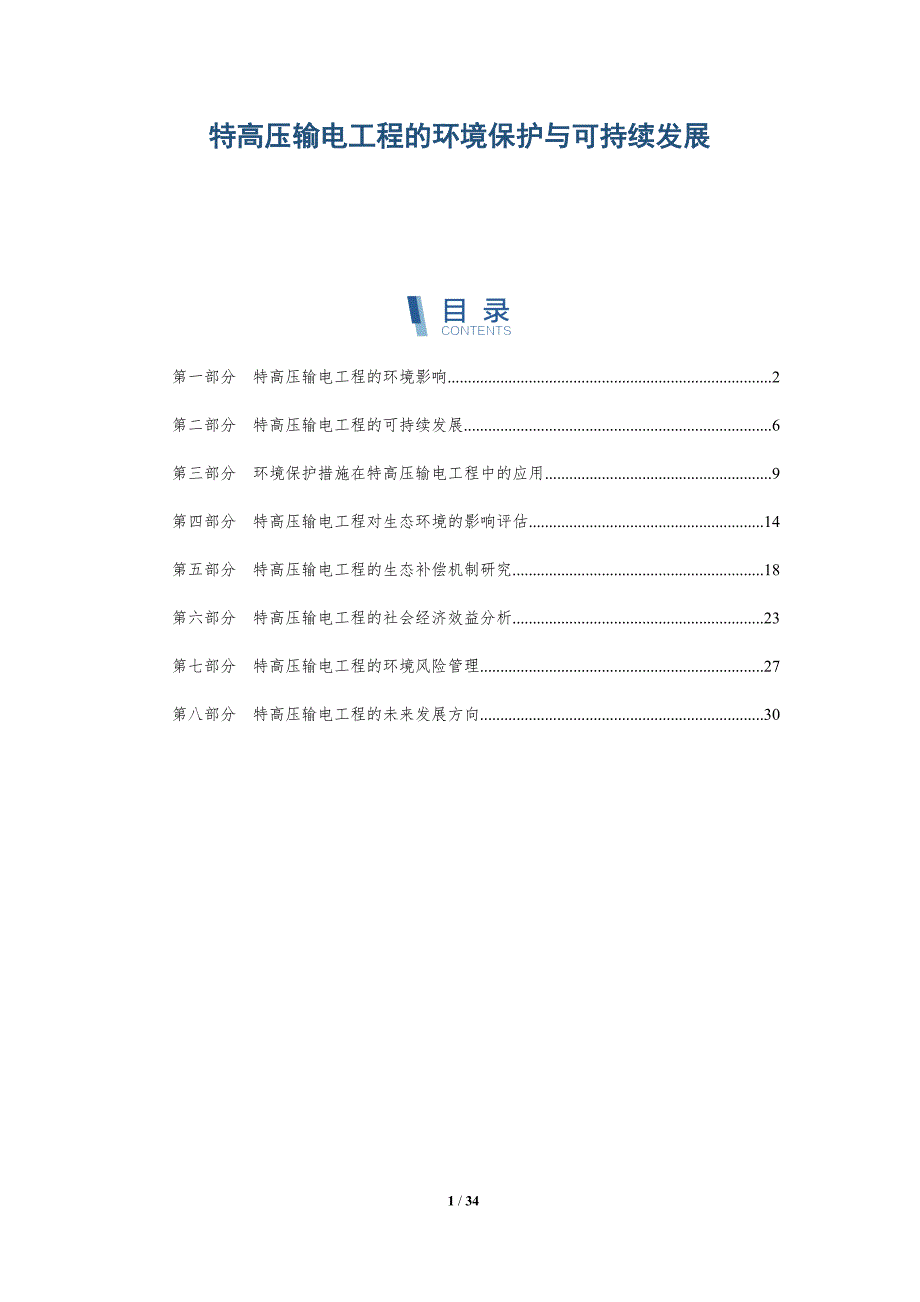 特高压输电工程的环境保护与可持续发展

目录
CONTENTS

第一部分 特高压输电工程的环境影响 2

第二部分 特高压输电工程的可持续发展 6

第三部分 环境保护措施在特高压输电工程中的应用 9

第四部分 特高压输电工程对生态环境的影响评估 14

第五部分 特高压输电工程的生态补偿机制研究 18

第六部分 特高压输电工程的社会经济效益分析 23

第七部分 特高压输电工程的环境风险管理 27

第八部分 特高压输电工程的未来发展方向 30

1 / 34